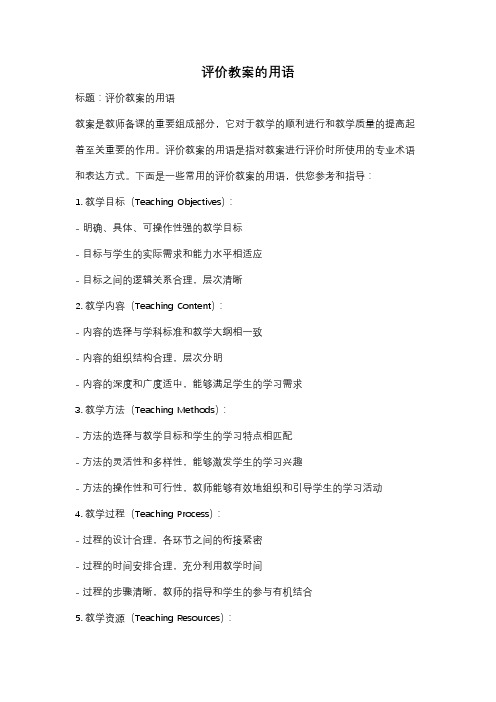 评价教案的用语

标题：评价教案的用语

教案是教师备课的重要组成部分，它对于教学的顺利进行和教学质量的提高起着至关重要的作用。评价教案的用语是指对教案进行评价时所使用的专业术语和表达方式。下面是一些常用的评价教案的用语，供您参考和指导：

1. 教学目标（Teaching Objectives）：

- 明确、具体、可操作性强的教学目标

- 目标与学生的实际需求和能力水平相适应

- 目标之间的逻辑关系合理，层次清晰

2. 教学内容（Teaching Content）：

- 内容的选择与学科标准和教学大纲相一致

- 内容的组织结构合理，层次分明

- 内容的深度和广度适中，能够满足学生的学习需求

3. 教学方法（Teaching Methods）：

- 方法的选择与教学目标和学生的学习特点相匹配

- 方法的灵活性和多样性，能够激发学生的学习兴趣

- 方法的操作性和可行性，教师能够有效地组织和引导学生的学习活动

4. 教学过程（Teaching Process）：

- 过程的设计合理，各环节之间的衔接紧密

- 过程的时间安排合理，充分利用教学时间

- 过程的步骤清晰，教师的指导和学生的参与有机结合

5. 教学资源（Teaching Resources）：